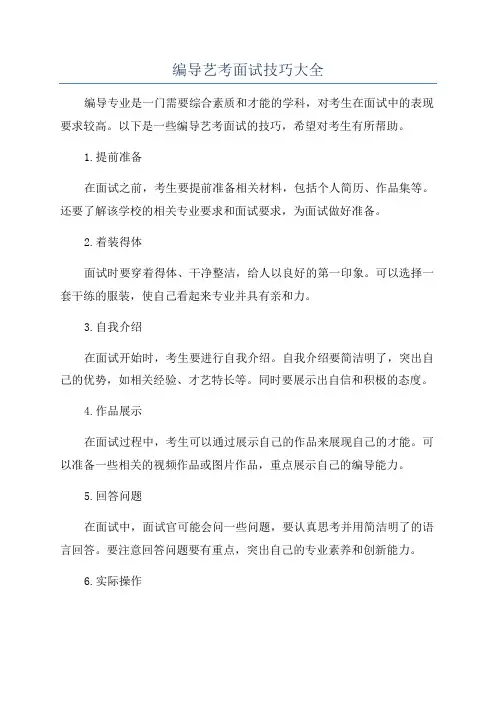 编导艺考面试技巧大全

编导专业是一门需要综合素质和才能的学科，对考生在面试中的表现要求较高。以下是一些编导艺考面试的技巧，希望对考生有所帮助。

1.提前准备

在面试之前，考生要提前准备相关材料，包括个人简历、作品集等。还要了解该学校的相关专业要求和面试要求，为面试做好准备。

2.着装得体

面试时要穿着得体、干净整洁，给人以良好的第一印象。可以选择一套干练的服装，使自己看起来专业并具有亲和力。

3.自我介绍

在面试开始时，考生要进行自我介绍。自我介绍要简洁明了，突出自己的优势，如相关经验、才艺特长等。同时要展示出自信和积极的态度。

4.作品展示

在面试过程中，考生可以通过展示自己的作品来展现自己的才能。可以准备一些相关的视频作品或图片作品，重点展示自己的编导能力。

5.回答问题

在面试中，面试官可能会问一些问题，要认真思考并用简洁明了的语言回答。要注意回答问题要有重点，突出自己的专业素养和创新能力。

6.实际操作